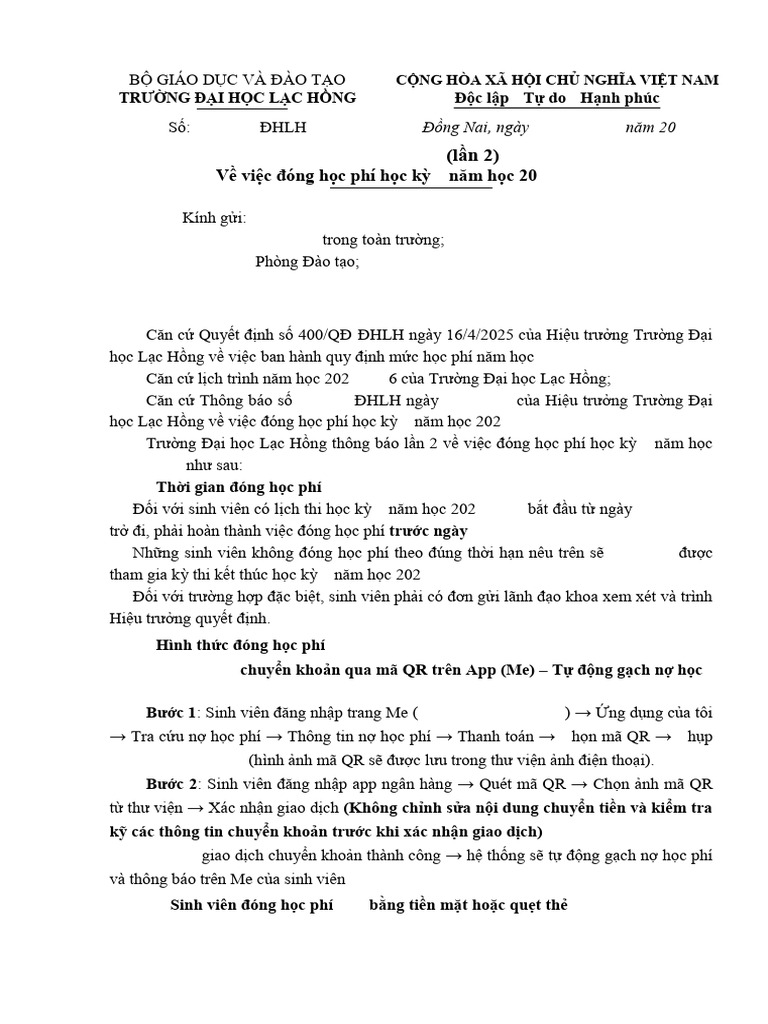 BỘ GIÁO DỤC VÀ ĐÀO TẠO
TRƯỜNG ĐẠI HỌC LẠC HỒNG

CỘNG HÒA XÃ HỘI CHỦ NGHĨA VIỆT NAM
Độc lập Tự do Hạnh phúc

Số: ĐHLH

Đồng Nai, ngày năm 20

(lần 2)
Về việc đóng học phí học kỳ năm học 20

Kính gửi:
trong toàn trường;
Phòng Đào tạo;

Căn cứ Quyết định số 400/QĐ ĐHLH ngày 16/4/2025 của Hiệu trưởng Trường Đại học Lạc Hồng về việc ban hành quy định mức học phí năm học

Căn cứ lịch trình năm học 202 6 của Trường Đại học Lạc Hồng;

Căn cứ Thông báo số ĐHLH ngày của Hiệu trưởng Trường Đại học Lạc Hồng về việc đóng học phí học kỳ năm học 202

Trường Đại học Lạc Hồng thông báo lần 2 về việc đóng học phí học kỳ năm học như sau:

Thời gian đóng học phí

Đối với sinh viên có lịch thi học kỳ năm học 202 bắt đầu từ ngày trở đi, phải hoàn thành việc đóng học phí trước ngày

Những sinh viên không đóng học phí theo đúng thời hạn nêu trên sẽ được tham gia kỳ thi kết thúc học kỳ năm học 202

Đối với trường hợp đặc biệt, sinh viên phải có đơn gửi lãnh đạo khoa xem xét và trình Hiệu trưởng quyết định.

Hình thức đóng học phí

chuyển khoản qua mã QR trên App (Me) – Tự động gạch nợ học

Bước 1: Sinh viên đăng nhập trang Me ( ) → Ứng dụng của tôi → Tra cứu nợ học phí → Thông tin nợ học phí → Thanh toán → họn mã QR → hụp (hình ảnh mã QR sẽ được lưu trong thư viện ảnh điện thoại).

Bước 2: Sinh viên đăng nhập app ngân hàng → Quét mã QR → Chọn ảnh mã QR từ thư viện → Xác nhận giao dịch (Không chỉnh sửa nội dung chuyển tiền và kiểm tra kỹ các thông tin chuyển khoản trước khi xác nhận giao dịch)

giao dịch chuyển khoản thành công → hệ thống sẽ tự động gạch nợ học phí và thông báo trên Me của sinh viên

Sinh viên đóng học phí bằng tiền mặt hoặc quẹt thẻ